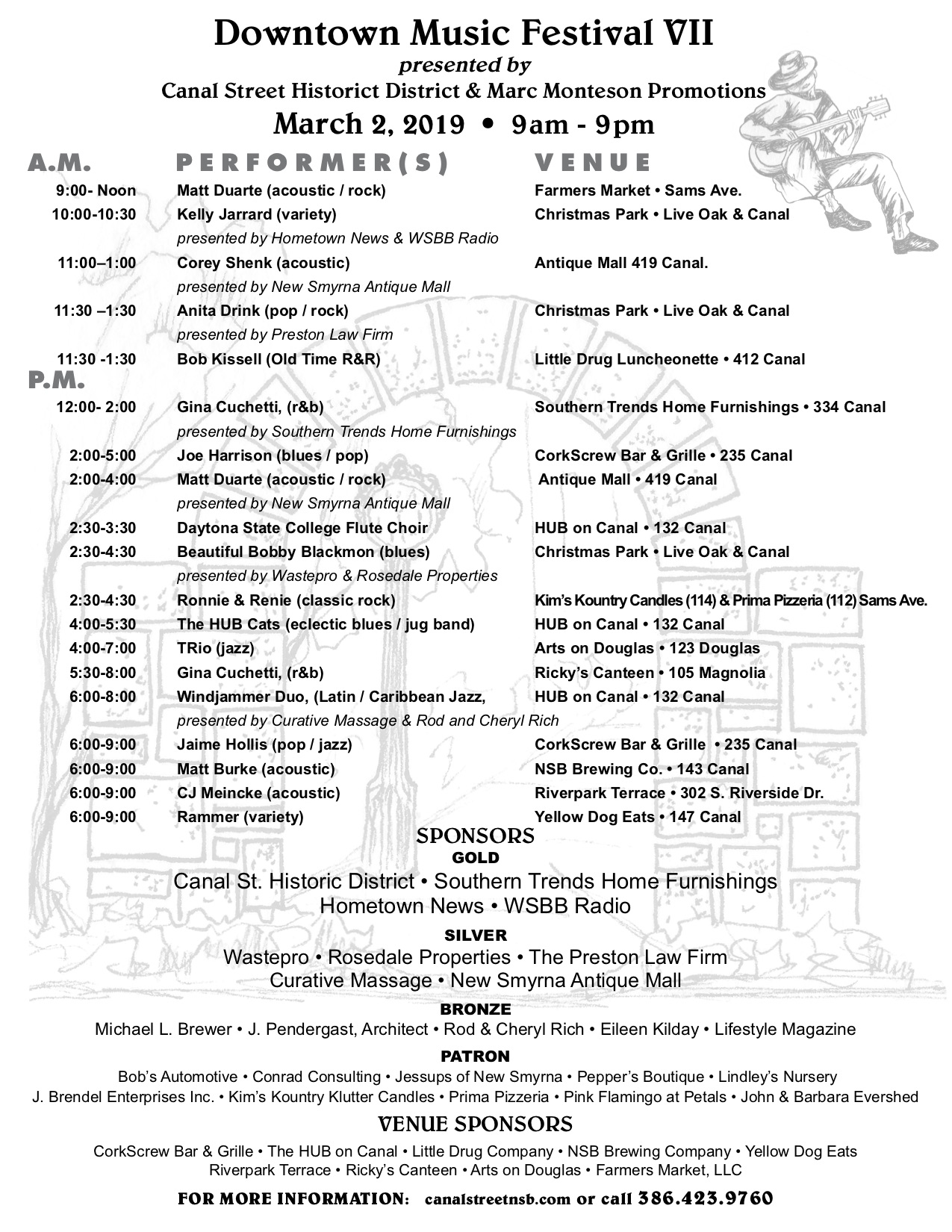 Downtown Music Festival VII
presented by
Canal Street Historict District & Marc Monteson Promotions
March 2, 2019 • 9am - 9pm

| A.M. | PERFORMER(S) | VENUE |
|---|---|---|
| 9:00- Noon | Matt Duarte (acoustic / rock) | Farmers Market • Sams Ave. |
| 10:00-10:30 | Kelly Jarrard (variety) | Christmas Park • Live Oak & Canal |
| | presented by Hometown News & WSBB Radio | |
| 11:00–1:00 | Corey Shenk (acoustic) | Antique Mall 419 Canal. |
| | presented by New Smyrna Antique Mall | |
| 11:30 –1:30 | Anita Drink (pop / rock) | Christmas Park • Live Oak & Canal |
| | presented by Preston Law Firm | |
| 11:30 -1:30 | Bob Kissell (Old Time R&R) | Little Drug Luncheonette • 412 Canal |
| P.M. | | |
| 12:00- 2:00 | Gina Cuchetti, (r&b) | Southern Trends Home Furnishings • 334 Canal |
| | presented by Southern Trends Home Furnishings | |
| 2:00-5:00 | Joe Harrison (blues / pop) | CorkScrew Bar & Grille • 235 Canal |
| 2:00-4:00 | Matt Duarte (acoustic / rock) | Antique Mall • 419 Canal |
| | presented by New Smyrna Antique Mall | |
| 2:30-3:30 | Daytona State College Flute Choir | HUB on Canal • 132 Canal |
| 2:30-4:30 | Beautiful Bobby Blackmon (blues) | Christmas Park • Live Oak & Canal |
| | presented by Wastepro & Rosedale Properties | |
| 2:30-4:30 | Ronnie & Renie (classic rock) | Kim's Kountry Candles (114) & Prima Pizzeria (112) Sams Ave. |
| 4:00-5:30 | The HUB Cats (eclectic blues / jug band) | HUB on Canal • 132 Canal |
| 4:00-7:00 | TRio (jazz) | Arts on Douglas • 123 Douglas |
| 5:30-8:00 | Gina Cuchetti, (r&b) | Ricky's Canteen • 105 Magnolia |
| 6:00-8:00 | Windjammer Duo, (Latin / Caribbean Jazz, | HUB on Canal • 132 Canal |
| | presented by Curative Massage & Rod and Cheryl Rich | |
| 6:00-9:00 | Jaime Hollis (pop / jazz) | CorkScrew Bar & Grille • 235 Canal |
| 6:00-9:00 | Matt Burke (acoustic) | NSB Brewing Co. • 143 Canal |
| 6:00-9:00 | CJ Meincke (acoustic) | Riverpark Terrace • 302 S. Riverside Dr. |
| 6:00-9:00 | Rammer (variety) | Yellow Dog Eats • 147 Canal |

SPONSORS
GOLD
Canal St. Historic District • Southern Trends Home Furnishings
Hometown News • WSBB Radio

SILVER
Wastepro • Rosedale Properties • The Preston Law Firm
Curative Massage • New Smyrna Antique Mall

BRONZE
Michael L. Brewer • J. Pendergast, Architect • Rod & Cheryl Rich • Eileen Kilday • Lifestyle Magazine

PATRON
Bob's Automotive • Conrad Consulting • Jessups of New Smyrna • Pepper's Boutique • Lindley's Nursery
J. Brendel Enterprises Inc. • Kim's Kountry Klutter Candles • Prima Pizzeria • Pink Flamingo at Petals • John & Barbara Evershed

VENUE SPONSORS
CorkScrew Bar & Grille • The HUB on Canal • Little Drug Company • NSB Brewing Company • Yellow Dog Eats
Riverpark Terrace • Ricky's Canteen • Arts on Douglas • Farmers Market, LLC

FOR MORE INFORMATION: canalstreetnsb.com or call 386.423.9760